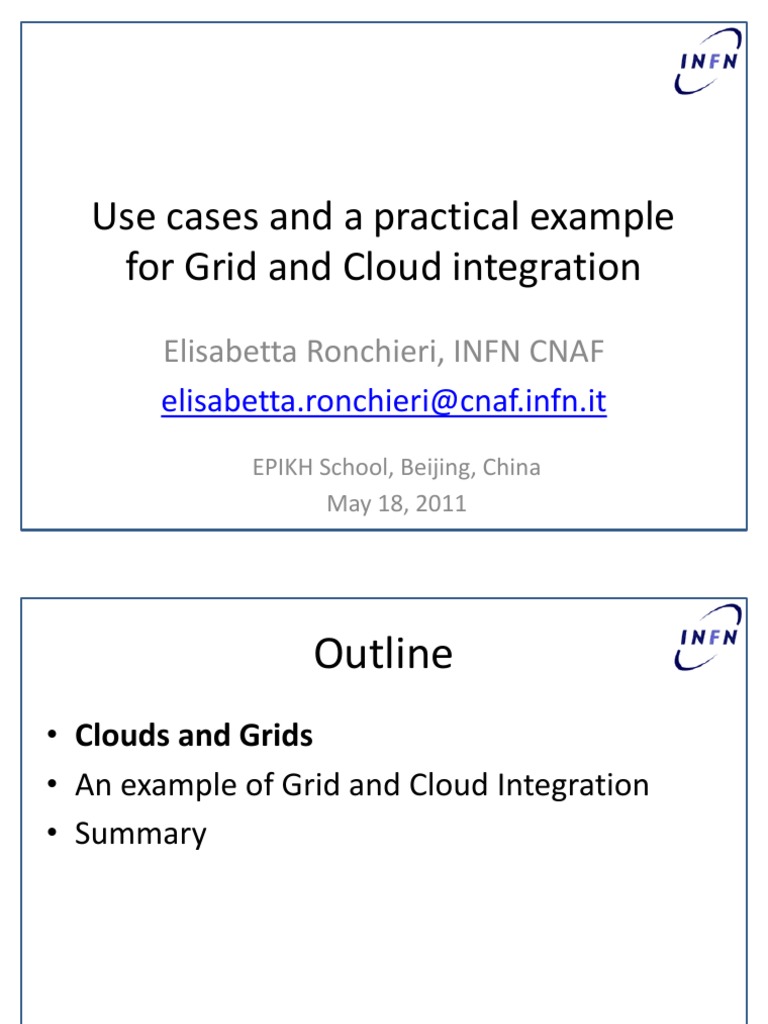 INFN

Use cases and a practical example for Grid and Cloud integration

Elisabetta Ronchieri, INFN CNAF

elisabetta.ronchieri@cnaf.infn.it

EPIKH School, Beijing, China
May 18, 2011

INFN

Outline

• Clouds and Grids
• An example of Grid and Cloud Integration
• Summary